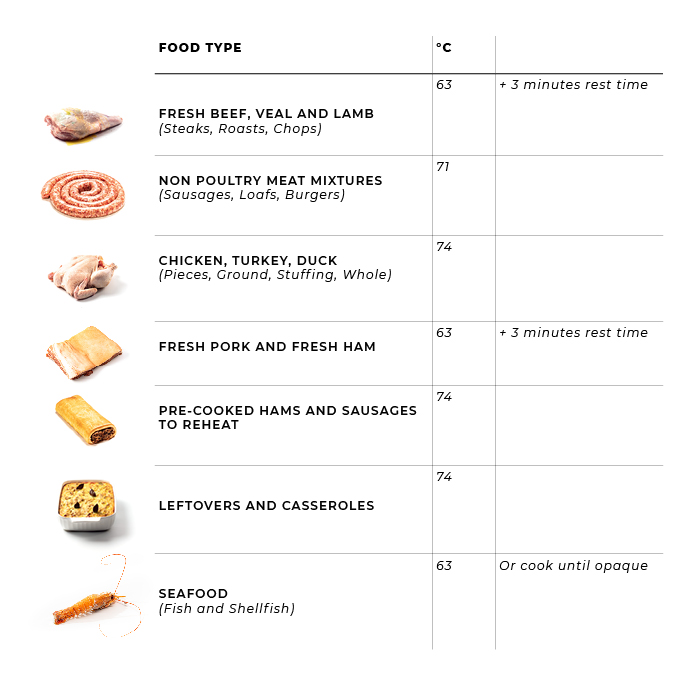 | FOOD TYPE | °C | |
|---|---|---|
| FRESH BEEF, VEAL AND LAMB (Steaks, Roasts, Chops) | 63 | + 3 minutes rest time |
| NON POULTRY MEAT MIXTURES (Sausages, Loafs, Burgers) | 71 | |
| CHICKEN, TURKEY, DUCK (Pieces, Ground, Stuffing, Whole) | 74 | |
| FRESH PORK AND FRESH HAM | 63 | + 3 minutes rest time |
| PRE-COOKED HAMS AND SAUSAGES TO REHEAT | 74 | |
| LEFTOVERS AND CASSEROLES | 74 | |
| SEAFOOD (Fish and Shellfish) | 63 | Or cook until opaque |